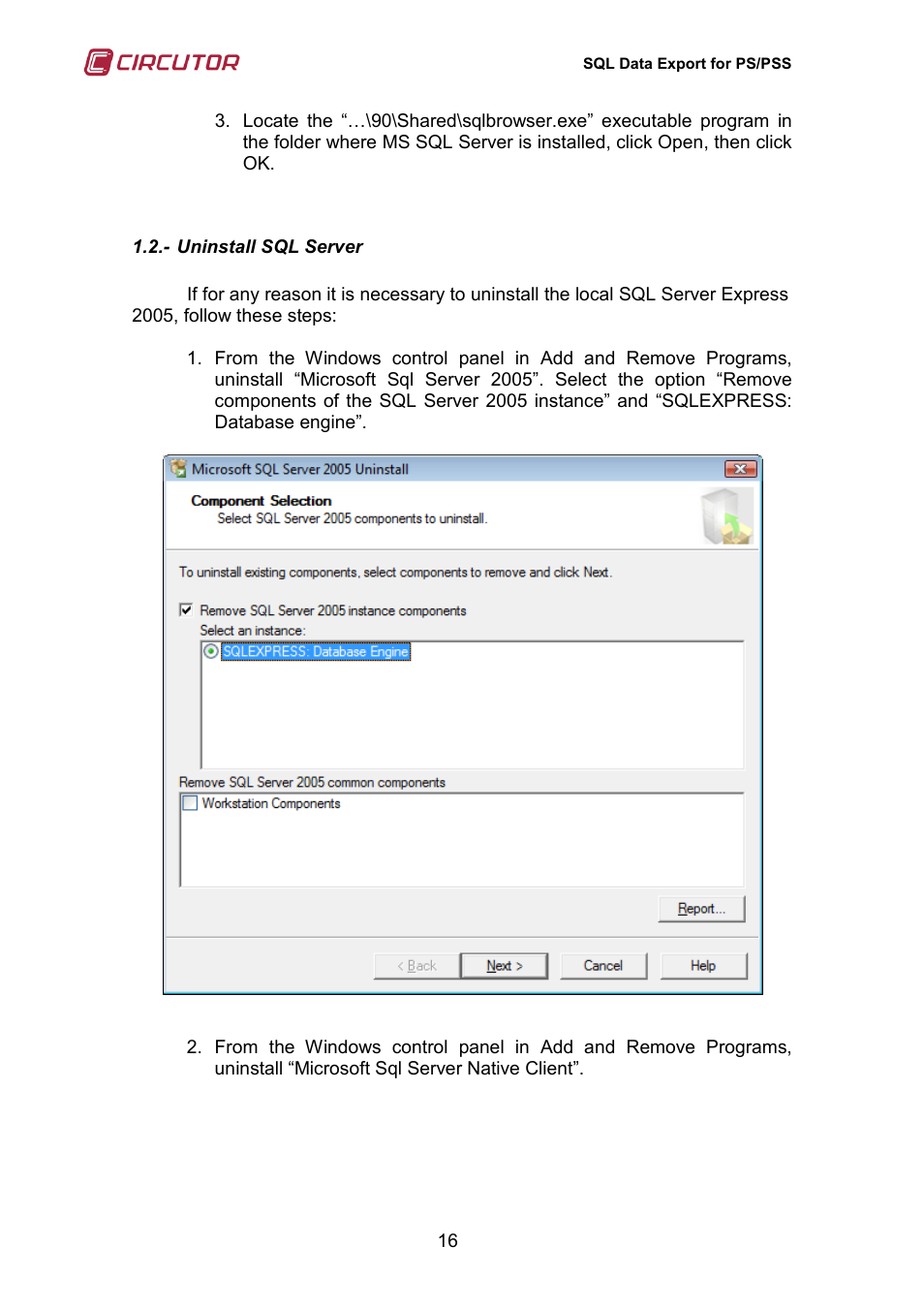 CIRCUTOR

SQL Data Export for PS/PSS

3. Locate the “…\90\Shared\sqlbrowser.exe” executable program in the folder where MS SQL Server is installed, click Open, then click OK.

1.2.- Uninstall SQL Server

If for any reason it is necessary to uninstall the local SQL Server Express 2005, follow these steps:

1. From the Windows control panel in Add and Remove Programs, uninstall “Microsoft Sql Server 2005”. Select the option “Remove components of the SQL Server 2005 instance” and “SQLEXPRESS: Database engine”.

Microsoft SQL Server 2005 Uninstall

Component Selection
Select SQL Server 2005 components to uninstall.

To uninstall existing components, select components to remove and click Next.

Remove SQL Server 2005 instance components
Select an instance:
SQLEXPRESS: Database Engine

Remove SQL Server 2005 common components
Workstation Components

Report...

< Back
Next >
Cancel
Help

2. From the Windows control panel in Add and Remove Programs, uninstall “Microsoft Sql Server Native Client”.

16